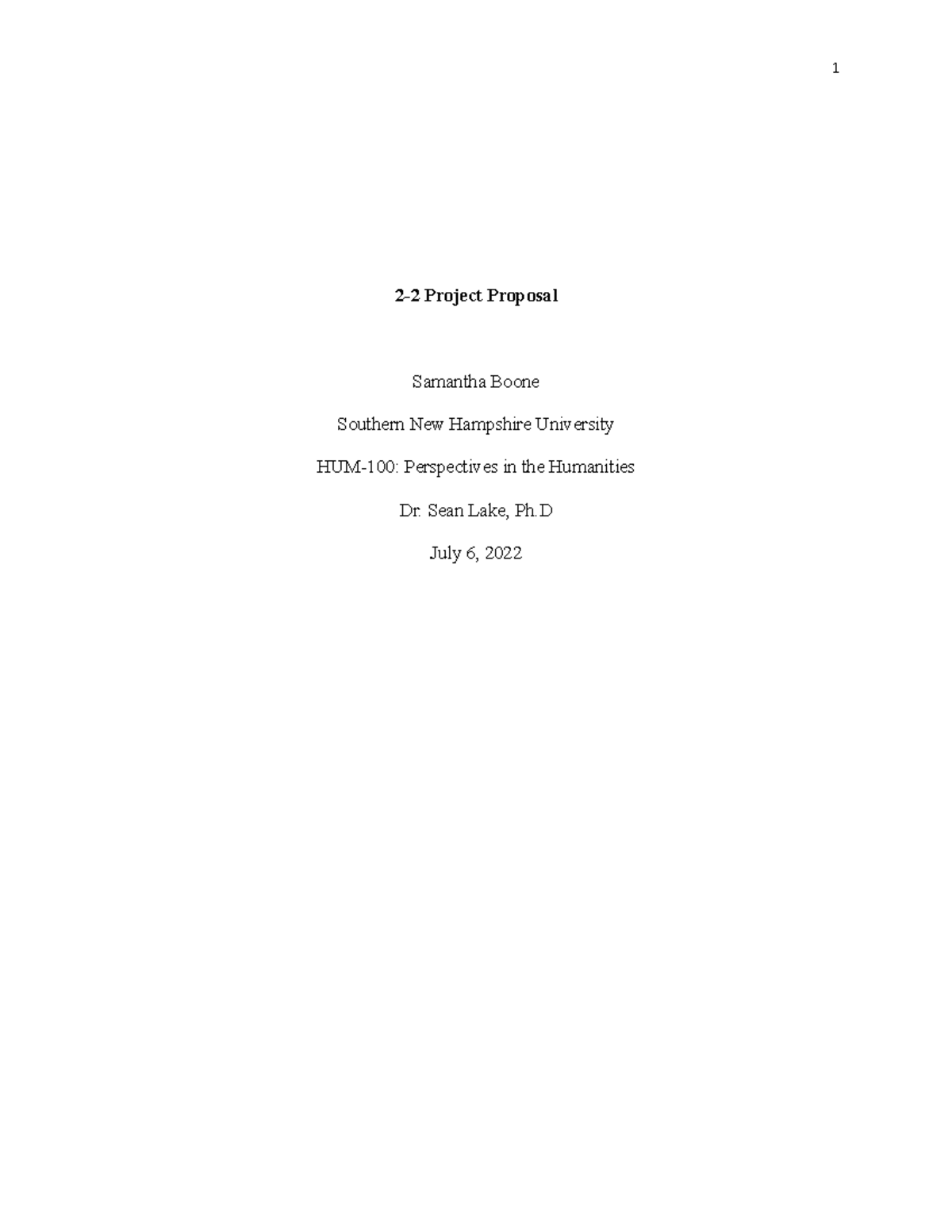 1

2-2 Project Proposal

Samantha Boone

Southern New Hampshire University

HUM-100: Perspectives in the Humanities

Dr. Sean Lake, Ph.D

July 6, 2022